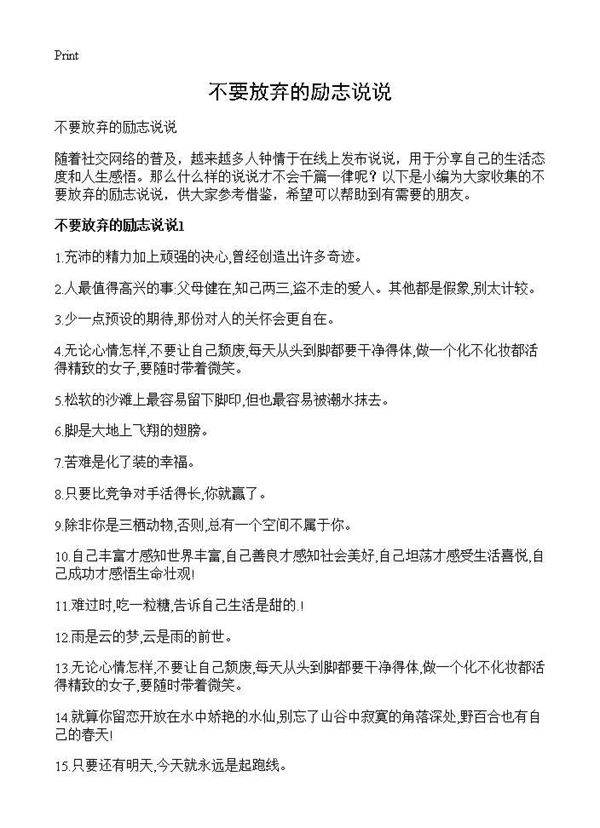 Print

不要放弃的励志说说

不要放弃的励志说说

随着社交网络的普及，越来越多人钟情于在线上发布说说，用于分享自己的生活态度和人生感悟。那么什么样的说说才不会千篇一律呢？以下是小编为大家收集的不要放弃的励志说说，供大家参考借鉴，希望可以帮助到有需要的朋友。

不要放弃的励志说说1

1.充沛的精力加上顽强的决心,曾经创造出许多奇迹。

2.人最值得高兴的事:父母健在,知己两三,盗不走的爱人。其他都是假象,别太计较。

3.少一点预设的期待,那份对人的关怀会更自在。

4.无论心情怎样,不要让自己颓废,每天从头到脚都要干净得体,做一个化不化妆都活得精致的女子,要随时带着微笑。

5.松软的沙滩上最容易留下脚印,但也最容易被潮水抹去。

6.脚是大地上飞翔的翅膀。

7.苦难是化了装的幸福。

8.只要比竞争对手活得长,你就赢了。

9.除非你是三栖动物,否则,总有一个空间不属于你。

10.自己丰富才感知世界丰富,自己善良才感知社会美好,自己坦荡才感受生活喜悦,自己成功才感悟生命壮观!

11.难过时,吃一粒糖,告诉自己生活是甜的.!

12.雨是云的梦,云是雨的前世。

13.无论心情怎样,不要让自己颓废,每天从头到脚都要干净得体,做一个化不化妆都活得精致的女子,要随时带着微笑。

14.就算你留恋开放在水中娇艳的水仙,别忘了山谷中寂寞的角落深处,野百合也有自己的春天!

15.只要还有明天,今天就永远是起跑线。